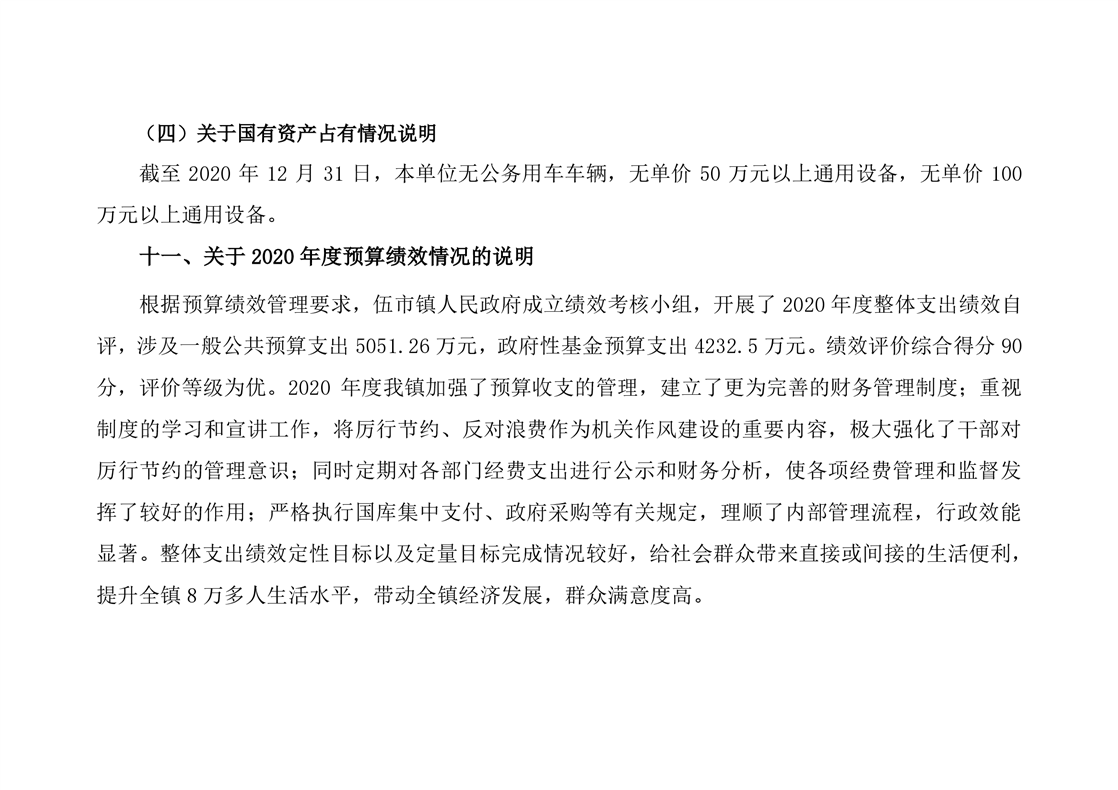 （四）关于国有资产占有情况说明

截至 2020 年 12 月 31 日，本单位无公务用车车辆，无单价 50 万元以上通用设备，无单价 100 万元以上通用设备。

十一、关于 2020 年度预算绩效情况的说明

根据预算绩效管理要求，伍市镇人民政府成立绩效考核小组，开展了 2020 年度整体支出绩效自评，涉及一般公共预算支出 5051.26 万元，政府性基金预算支出 4232.5 万元。绩效评价综合得分 90 分，评价等级为优。2020 年度我镇加强了预算收支的管理，建立了更为完善的财务管理制度；重视制度的学习和宣讲工作，将厉行节约、反对浪费作为机关作风建设的重要内容，极大强化了干部对厉行节约的管理意识；同时定期对各部门经费支出进行公示和财务分析，使各项经费管理和监督发挥了较好的作用；严格执行国库集中支付、政府采购等有关规定，理顺了内部管理流程，行政效能显著。整体支出绩效定性目标以及定量目标完成情况较好，给社会群众带来直接或间接的生活便利，提升全镇 8 万多人生活水平，带动全镇经济发展，群众满意度高。